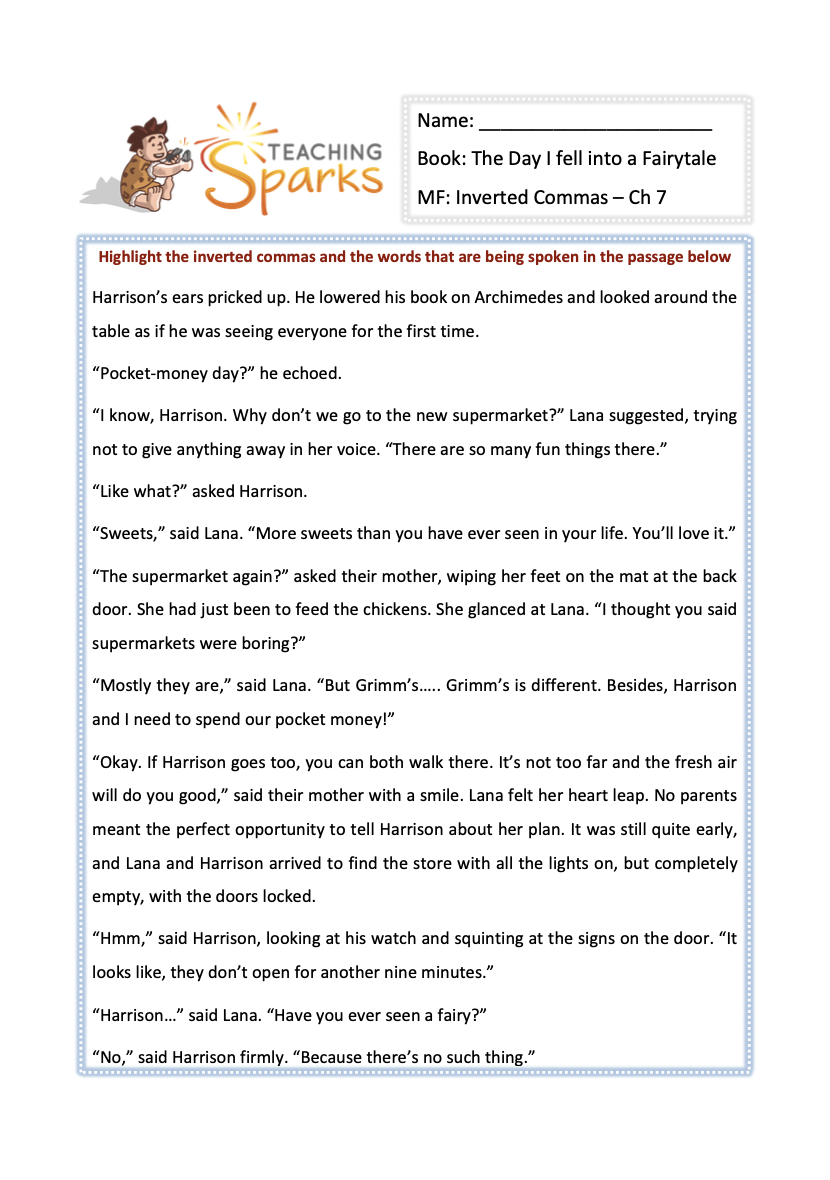 TEACHING Sparks

Name: ______________________

Book: The Day I fell into a Fairytale

MF: Inverted Commas – Ch 7

Highlight the inverted commas and the words that are being spoken in the passage below

Harrison's ears pricked up. He lowered his book on Archimedes and looked around the table as if he was seeing everyone for the first time.

"Pocket-money day?" he echoed.

"I know, Harrison. Why don't we go to the new supermarket?" Lana suggested, trying not to give anything away in her voice. "There are so many fun things there."

"Like what?" asked Harrison.

"Sweets," said Lana. "More sweets than you have ever seen in your life. You'll love it."

"The supermarket again?" asked their mother, wiping her feet on the mat at the back door. She had just been to feed the chickens. She glanced at Lana. "I thought you said supermarkets were boring?"

"Mostly they are," said Lana. "But Grimm's….. Grimm's is different. Besides, Harrison and I need to spend our pocket money!"

"Okay. If Harrison goes too, you can both walk there. It's not too far and the fresh air will do you good," said their mother with a smile. Lana felt her heart leap. No parents meant the perfect opportunity to tell Harrison about her plan. It was still quite early, and Lana and Harrison arrived to find the store with all the lights on, but completely empty, with the doors locked.

"Hmm," said Harrison, looking at his watch and squinting at the signs on the door. "It looks like, they don't open for another nine minutes."

"Harrison…" said Lana. "Have you ever seen a fairy?"

"No," said Harrison firmly. "Because there's no such thing."